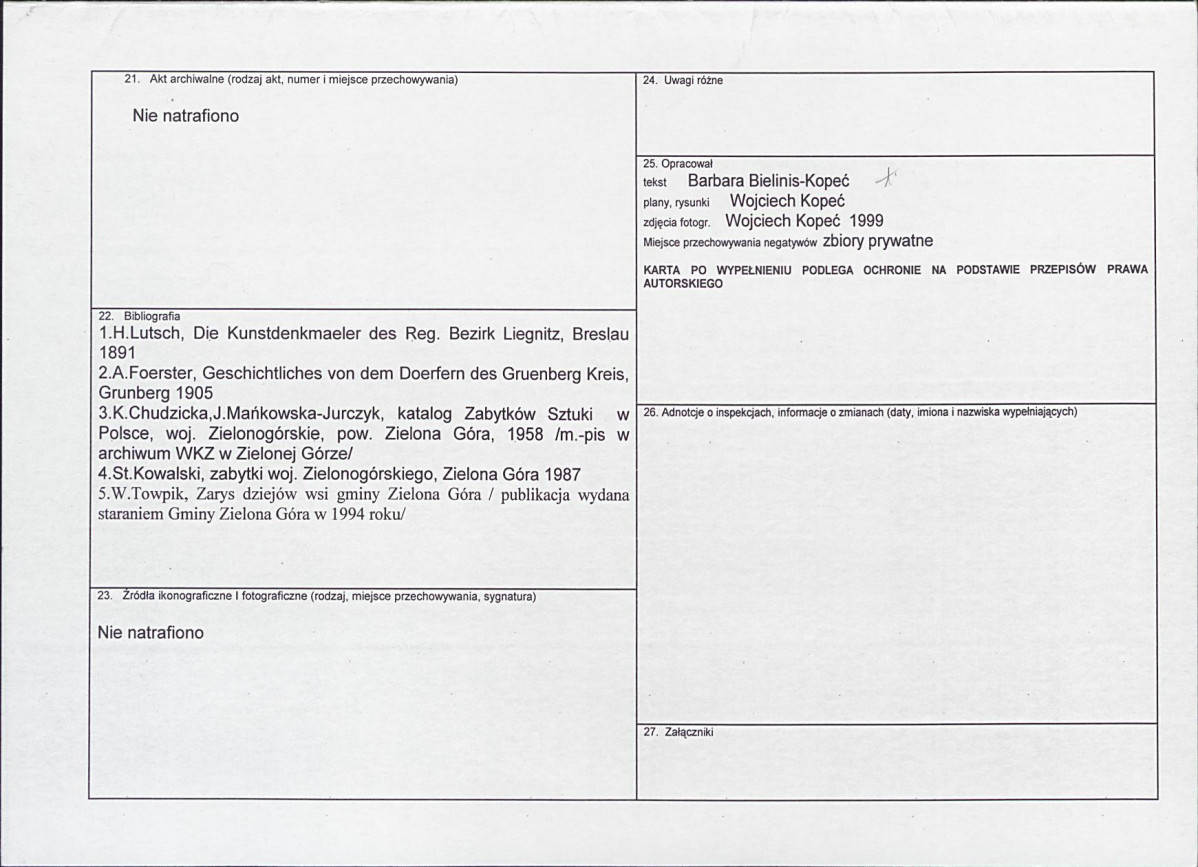 21. Akt archiwalne (rodzaj akt, numer i miejsce przechowywania)

Nie natrafiono

22. Bibliografia

1.H.Lutsch, Die Kunstdenkmaeler des Reg. Bezirk Liegnitz, Breslau 1891

2.A.Foerster, Geschichtliches von dem Doerfern des Gruenberg Kreis, Grunberg 1905

3.K.Chudzicka,J.Mańkowska-Jurczyk, katalog Zabytków Sztuki w Polsce, woj. Zielonogórskie, pow. Zielona Góra, 1958 /m.-pis w archiwum WKZ w Zielonej Górze/

4.St.Kowalski, zabytki woj. Zielonogórskiego, Zielona Góra 1987

5.W.Towpik, Zarys dziejów wsi gminy Zielona Góra / publikacja wydana staraniem Gminy Zielona Góra w 1994 roku/

23. Źródła ikonograficzne I fotograficzne (rodzaj, miejsce przechowywania, sygnatura)

Nie natrafiono

24. Uwagi różne

25. Opracował
tekst Barbara Bielinis-Kopeć
plany, rysunki Wojciech Kopeć
zdjęcia fotogr. Wojciech Kopeć 1999
Miejsce przechowywania negatywów zbiory prywatne

KARTA PO WYPEŁNIENIU PODLEGA OCHRONIE NA PODSTAWIE PRZEPISÓW PRAWA AUTORSKIEGO

26. Adnotcje o inspekcjach, informacje o zmianach (daty, imiona i nazwiska wypełniających)

27. Załączniki